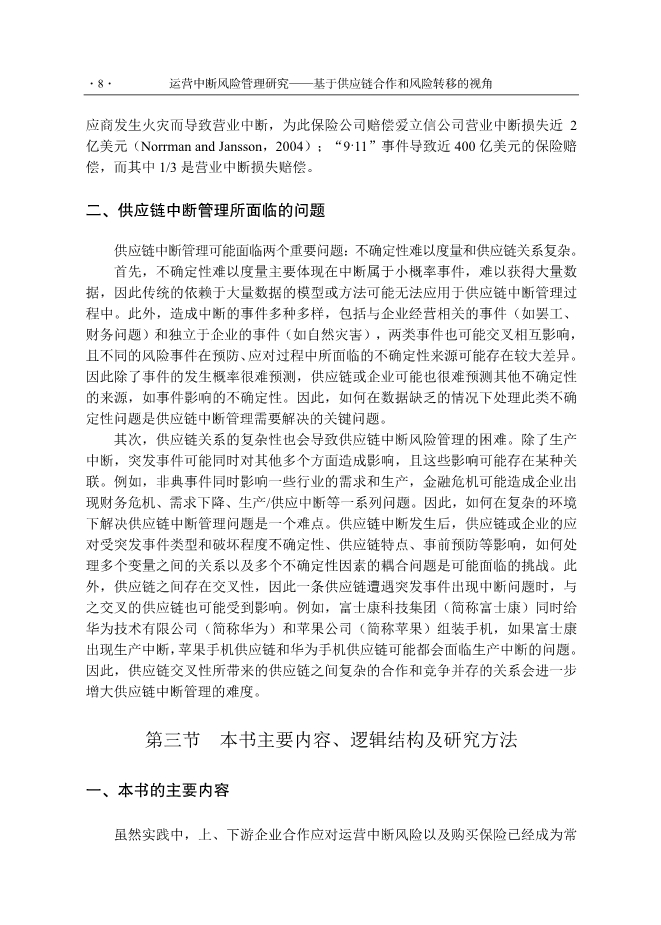 · 8 · 运营中断风险管理研究——基于供应链合作和风险转移的视角

应商发生火灾而导致营业中断，为此保险公司赔偿爱立信公司营业中断损失近 2 亿美元（Norrman and Jansson，2004）；“9·11”事件导致近 400 亿美元的保险赔偿，而其中 1/3 是营业中断损失赔偿。

二、供应链中断管理所面临的问题

供应链中断管理可能面临两个重要问题：不确定性难以度量和供应链关系复杂。

首先，不确定性难以度量主要体现在中断属于小概率事件，难以获得大量数据，因此传统的依赖于大量数据的模型或方法可能无法应用于供应链中断管理过程中。此外，造成中断的事件多种多样，包括与企业经营相关的事件（如罢工、财务问题）和独立于企业的事件（如自然灾害），两类事件也可能交叉相互影响，且不同的风险事件在预防、应对过程中所面临的不确定性来源可能存在较大差异。因此除了事件的发生概率很难预测，供应链或企业可能也很难预测其他不确定性的来源，如事件影响的不确定性。因此，如何在数据缺乏的情况下处理此类不确定性问题是供应链中断管理需要解决的关键问题。

其次，供应链关系的复杂性也会导致供应链中断风险管理的困难。除了生产中断，突发事件可能同时对其他多个方面造成影响，且这些影响可能存在某种关联。例如，非典事件同时影响一些行业的需求和生产，金融危机可能造成企业出现财务危机、需求下降、生产/供应中断等一系列问题。因此，如何在复杂的环境下解决供应链中断管理问题是一个难点。供应链中断发生后，供应链或企业的应对受突发事件类型和破坏程度不确定性、供应链特点、事前预防等影响，如何处理多个变量之间的关系以及多个不确定性因素的耦合问题是可能面临的挑战。此外，供应链之间存在交叉性，因此一条供应链遭遇突发事件出现中断问题时，与之交叉的供应链也可能受到影响。例如，富士康科技集团（简称富士康）同时给华为技术有限公司（简称华为）和苹果公司（简称苹果）组装手机，如果富士康出现生产中断，苹果手机供应链和华为手机供应链可能都会面临生产中断的问题。因此，供应链交叉性所带来的供应链之间复杂的合作和竞争并存的关系会进一步增大供应链中断管理的难度。

第三节 本书主要内容、逻辑结构及研究方法

一、本书的主要内容

虽然实践中，上、下游企业合作应对运营中断风险以及购买保险已经成为常